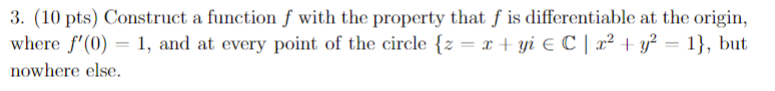 3. (10 pts) Construct a function $f$ with the property that $f$ is differentiable at the origin, where $f'(0) = 1$, and at every point of the circle $\{z = x + yi \in \mathbb{C} \mid x^2 + y^2 = 1\}$, but nowhere else.